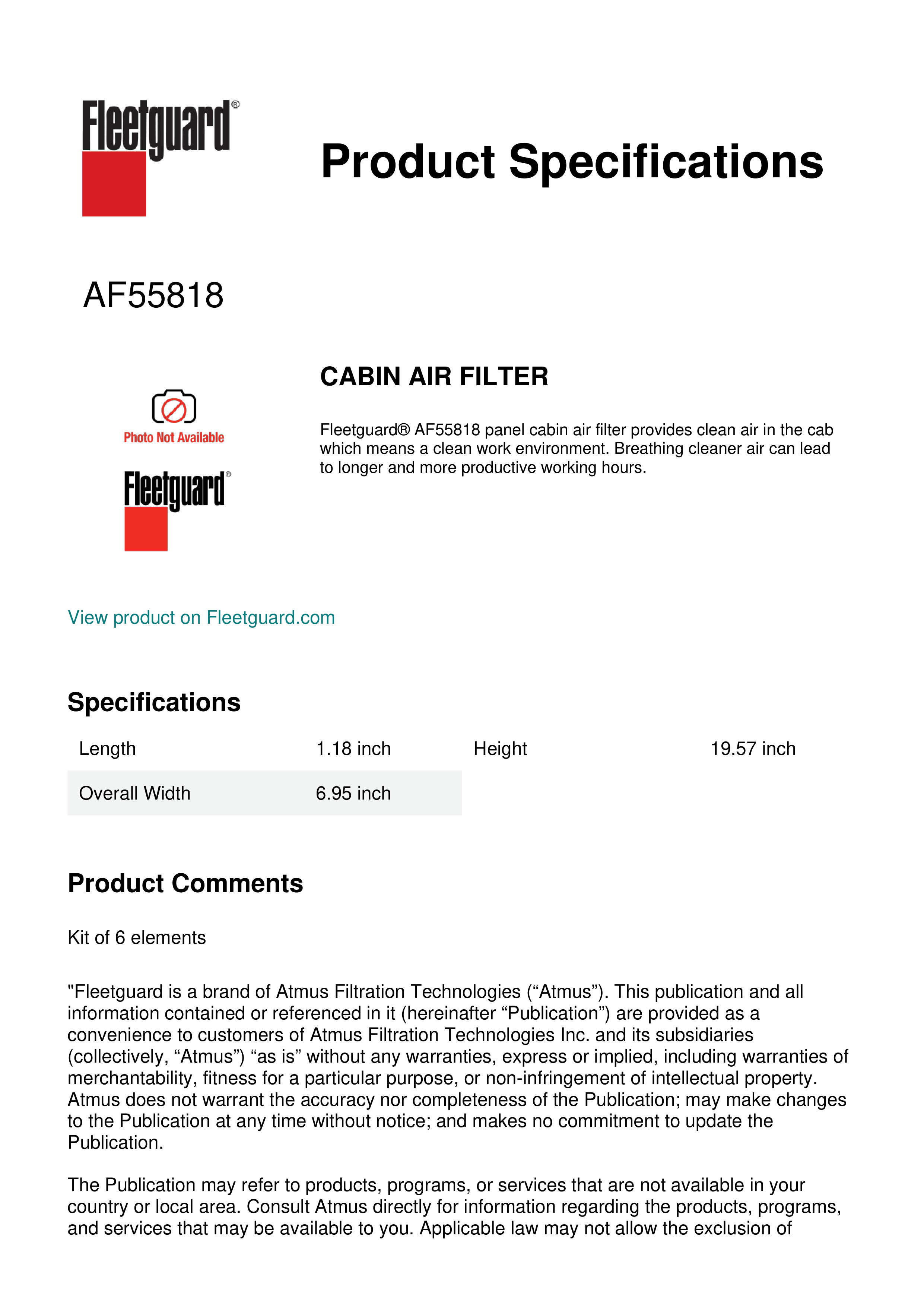 Fleetguard®

Product Specifications

AF55818

Photo Not Available

Fleetguard®

CABIN AIR FILTER

Fleetguard® AF55818 panel cabin air filter provides clean air in the cab which means a clean work environment. Breathing cleaner air can lead to longer and more productive working hours.

View product on Fleetguard.com

Specifications

| Length | 1.18 inch | Height | 19.57 inch |
|---|---|---|---|
| Overall Width | 6.95 inch | | |

Product Comments

Kit of 6 elements

"Fleetguard is a brand of Atmus Filtration Technologies (“Atmus”). This publication and all information contained or referenced in it (hereinafter “Publication”) are provided as a convenience to customers of Atmus Filtration Technologies Inc. and its subsidiaries (collectively, “Atmus”) “as is” without any warranties, express or implied, including warranties of merchantability, fitness for a particular purpose, or non-infringement of intellectual property. Atmus does not warrant the accuracy nor completeness of the Publication; may make changes to the Publication at any time without notice; and makes no commitment to update the Publication.

The Publication may refer to products, programs, or services that are not available in your country or local area. Consult Atmus directly for information regarding the products, programs, and services that may be available to you. Applicable law may not allow the exclusion of